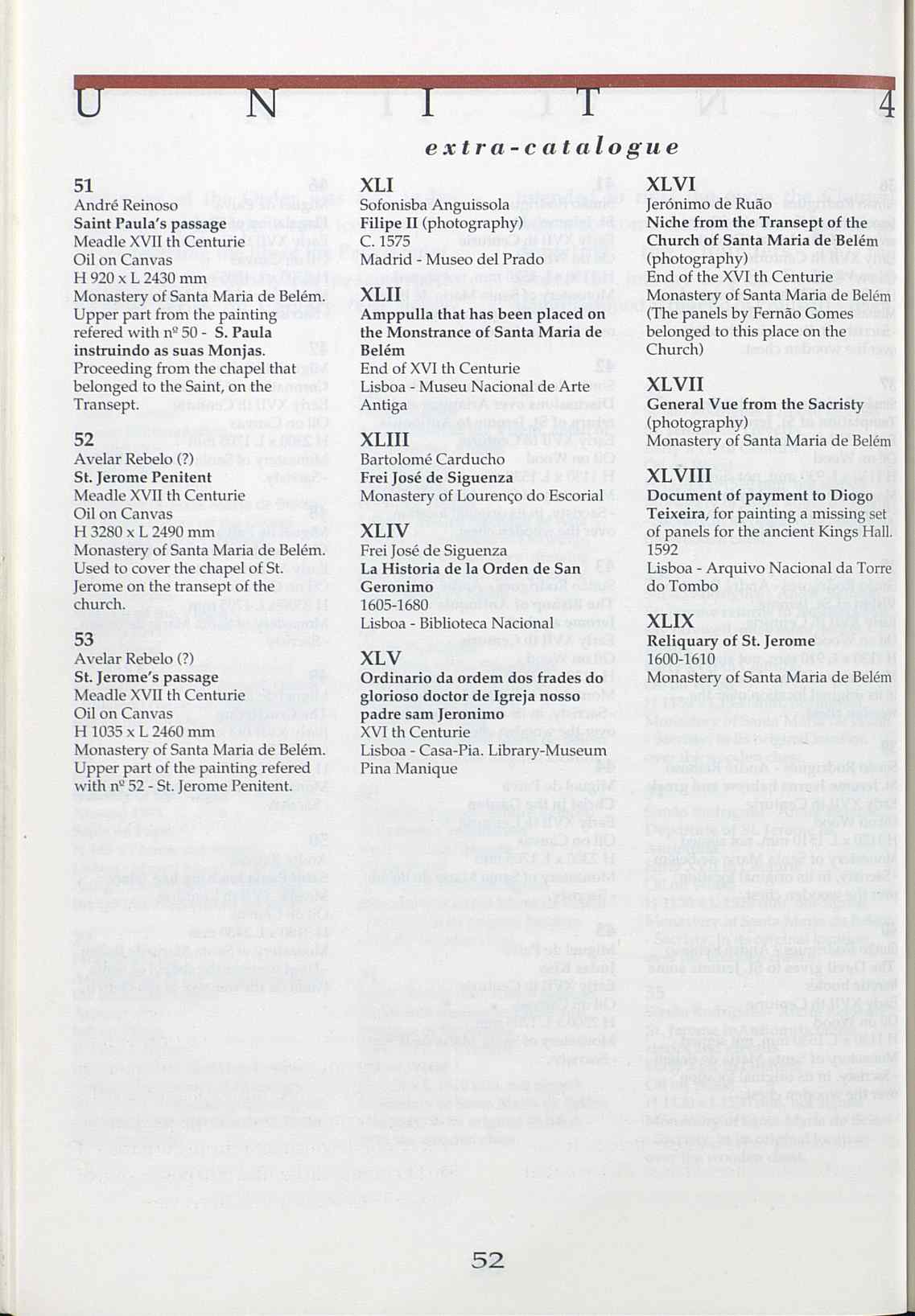 U N I T 4

extra-catalogue

51
André Reinoso
Saint Paula's passage
Meadle XVII th Centurie
Oil on Canvas
H 920 x L 2430 mm
Monastery of Santa Maria de Belém. Upper part from the painting refered with nº 50 - S. Paula instruindo as suas Monjas. Proceeding from the chapel that belonged to the Saint, on the Transept.

52
Avelar Rebelo (?)
St. Jerome Penitent
Meadle XVII th Centurie
Oil on Canvas
H 3280 x L 2490 mm
Monastery of Santa Maria de Belém. Used to cover the chapel of St. Jerome on the transept of the church.

53
Avelar Rebelo (?)
St. Jerome's passage
Meadle XVII th Centurie
Oil on Canvas
H 1035 x L 2460 mm
Monastery of Santa Maria de Belém. Upper part of the painting refered with nº 52 - St. Jerome Penitent.

XLI
Sofonisba Anguissola
Filipe II (photography)
C. 1575
Madrid - Museo del Prado

XLII
Amppulla that has been placed on the Monstrance of Santa Maria de Belém
End of XVI th Centurie
Lisboa - Museu Nacional de Arte Antiga

XLIII
Bartolomé Carducho
Frei José de Siguenza
Monastery of Lourenço do Escorial

XLIV
Frei José de Siguenza
La Historia de la Orden de San Geronimo
1605-1680
Lisboa - Biblioteca Nacional

XLV
Ordinario da ordem dos frades do glorioso doctor de Igreja nosso padre sam Jeronimo
XVI th Centurie
Lisboa - Casa-Pia. Library-Museum Pina Manique

XLVI
Jerónimo de Ruão
Niche from the Transept of the Church of Santa Maria de Belém (photography)
End of the XVI th Centurie
Monastery of Santa Maria de Belém (The panels by Fernão Gomes belonged to this place on the Church)

XLVII
General Vue from the Sacristy (photography)
Monastery of Santa Maria de Belém

XLVIII
Document of payment to Diogo Teixeira, for painting a missing set of panels for the ancient Kings Hall.
1592
Lisboa - Arquivo Nacional da Torre do Tombo

XLIX
Reliquary of St. Jerome
1600-1610
Monastery of Santa Maria de Belém

52